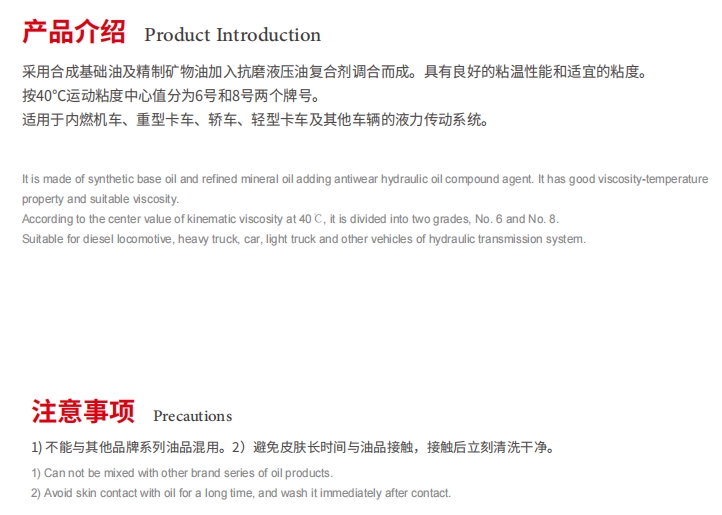 产品介绍 Product Introduction

采用合成基础油及精制矿物油加入抗磨液压油复合剂调合而成。具有良好的粘温性能和适宜的粘度。

按40°C运动粘度中心值分为6号和8号两个牌号。

适用于内燃机车、重型卡车、轿车、轻型卡车及其他车辆的液力传动系统。

It is made of synthetic base oil and refined mineral oil adding antiwear hydraulic oil compound agent. It has good viscosity-temperature property and suitable viscosity.

According to the center value of kinematic viscosity at 40℃, it is divided into two grades, No. 6 and No. 8.

Suitable for diesel locomotive, heavy truck, car, light truck and other vehicles of hydraulic transmission system.

注意事项 Precautions

1)不能与其他品牌系列油品混用。2)避免皮肤长时间与油品接触，接触后立刻清洗干净。

1) Can not be mixed with other brand series of oil products.

2) Avoid skin contact with oil for a long time, and wash it immediately after contact.